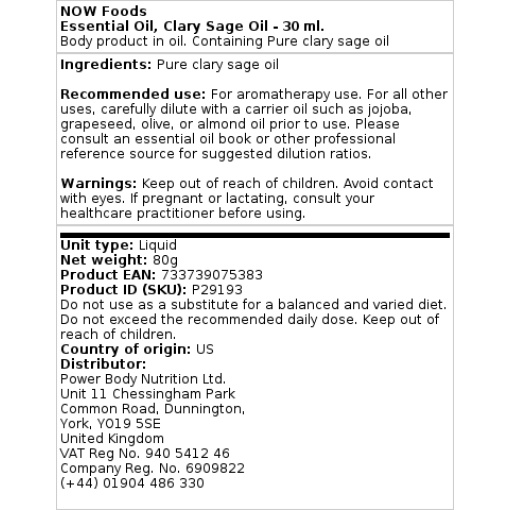 NOW Foods
Essential Oil, Clary Sage Oil - 30 ml.
Body product in oil. Containing Pure clary sage oil

Ingredients: Pure clary sage oil

Recommended use: For aromatherapy use. For all other uses, carefully dilute with a carrier oil such as jojoba, grapeseed, olive, or almond oil prior to use. Please consult an essential oil book or other professional reference source for suggested dilution ratios.

Warnings: Keep out of reach of children. Avoid contact with eyes. If pregnant or lactating, consult your healthcare practitioner before using.

Unit type: Liquid
Net weight: 80g
Product EAN: 733739075383
Product ID (SKU): P29193
Do not use as a substitute for a balanced and varied diet. Do not exceed the recommended daily dose. Keep out of reach of children.
Country of origin: US
Distributor:
Power Body Nutrition Ltd.
Unit 11 Chessingham Park
Common Road, Dunnington,
York, YO19 5SE
United Kingdom
VAT Reg No. 940 5412 46
Company Reg. No. 6909822
(+44) 01904 486 330